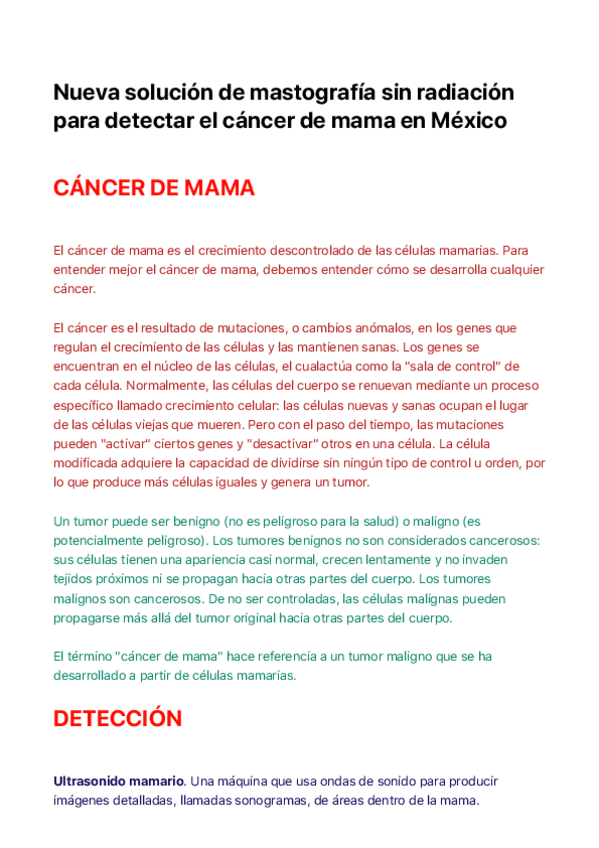 Nueva solución de mastografía sin radiación para detectar el cáncer de mama en México

CÁNCER DE MAMA

El cáncer de mama es el crecimiento descontrolado de las células mamarias. Para entender mejor el cáncer de mama, debemos entender cómo se desarrolla cualquier cáncer.

El cáncer es el resultado de mutaciones, o cambios anómalos, en los genes que regulan el crecimiento de las células y las mantienen sanas. Los genes se encuentran en el núcleo de las células, el cualactúa como la "sala de control" de cada célula. Normalmente, las células del cuerpo se renuevan mediante un proceso específico llamado crecimiento celular: las células nuevas y sanas ocupan el lugar de las células viejas que mueren. Pero con el paso del tiempo, las mutaciones pueden "activar" ciertos genes y "desactivar" otros en una célula. La célula modificada adquiere la capacidad de dividirse sin ningún tipo de control u orden, por lo que produce más células iguales y genera un tumor.

Un tumor puede ser benigno (no es peligroso para la salud) o maligno (es potencialmente peligroso). Los tumores benignos no son considerados cancerosos: sus células tienen una apariencia casi normal, crecen lentamente y no invaden tejidos próximos ni se propagan hacia otras partes del cuerpo. Los tumores malignos son cancerosos. De no ser controladas, las células malignas pueden propagarse más allá del tumor original hacia otras partes del cuerpo.

El término "cáncer de mama" hace referencia a un tumor maligno que se ha desarrollado a partir de células mamarias.

DETECCIÓN

Ultrasonido mamario. Una máquina que usa ondas de sonido para producir imágenes detalladas, llamadas sonogramas, de áreas dentro de la mama.